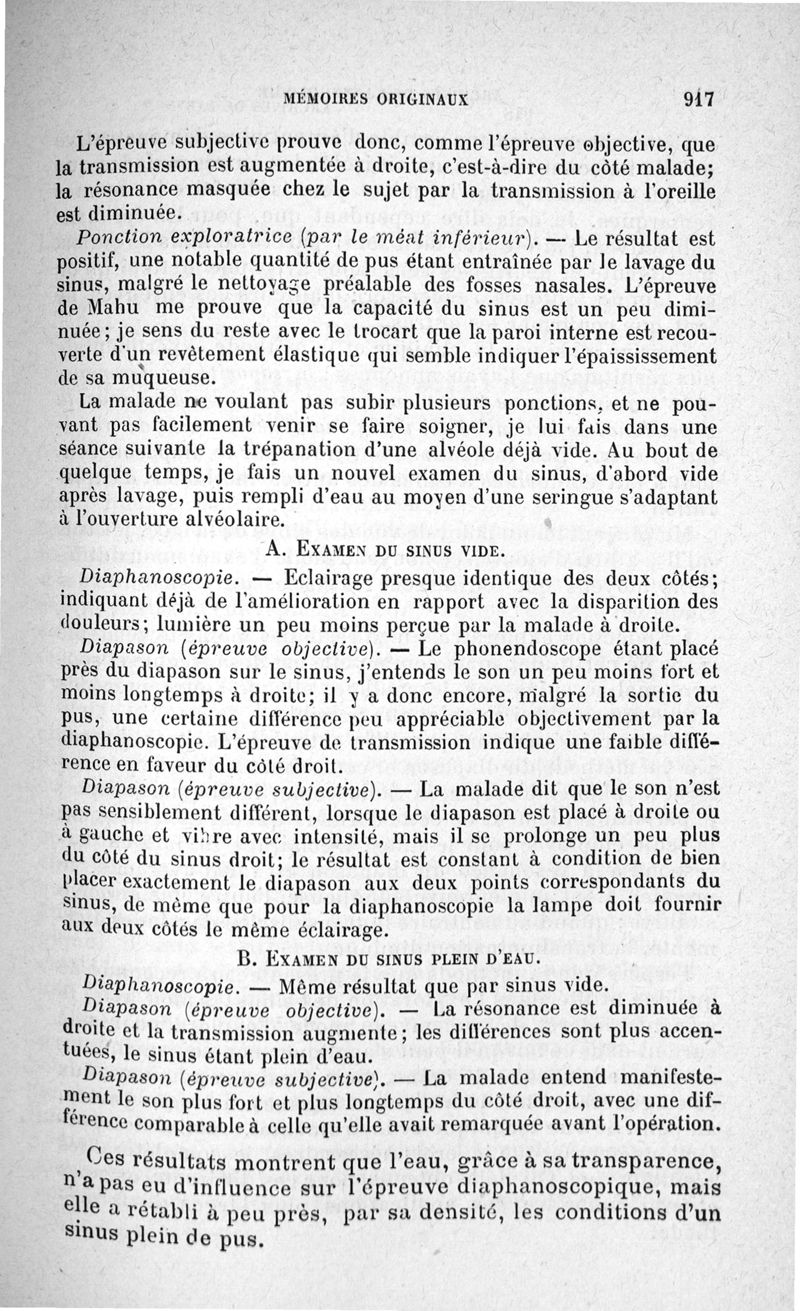 MÉMOIRES ORIGINAUX 917

L'épreuve subjective prouve donc, comme l'épreuve objective, que la transmission est augmentée à droite, c'est-à-dire du côté malade; la résonance masquée chez le sujet par la transmission à l'oreille est diminuée.

Ponction exploratrice (par le méat inférieur). — Le résultat est positif, une notable quantité de pus étant entraînée par le lavage du sinus, malgré le nettoyage préalable des fosses nasales. L'épreuve de Mahu me prouve que la capacité du sinus est un peu diminuée; je sens du reste avec le trocart que la paroi interne est recouverte d'un revêtement élastique qui semble indiquer l'épaississement de sa muqueuse.

La malade ne voulant pas subir plusieurs ponctions, et ne pouvant pas facilement venir se faire soigner, je lui fais dans une séance suivante la trépanation d'une alvéole déjà vide. Au bout de quelque temps, je fais un nouvel examen du sinus, d'abord vide après lavage, puis rempli d'eau au moyen d'une seringue s'adaptant à l'ouverture alvéolaire.

A. EXAMEN DU SINUS VIDE.

Diaphanoscopie. — Eclairage presque identique des deux côtés; indiquant déjà de l'amélioration en rapport avec la disparition des douleurs; lumière un peu moins perçue par la malade à droite.

Diapason (épreuve objective). — Le phonendoscope étant placé près du diapason sur le sinus, j'entends le son un peu moins fort et moins longtemps à droite; il y a donc encore, malgré la sortie du pus, une certaine différence peu appréciable objectivement par la diaphanoscopie. L'épreuve de transmission indique une faible différence en faveur du côté droit.

Diapason (épreuve subjective). — La malade dit que le son n'est pas sensiblement différent, lorsque le diapason est placé à droite ou à gauche et vibre avec intensité, mais il se prolonge un peu plus du côté du sinus droit; le résultat est constant à condition de bien placer exactement le diapason aux deux points correspondants du sinus, de même que pour la diaphanoscopie la lampe doit fournir aux deux côtés le même éclairage.

B. EXAMEN DU SINUS PLEIN D'EAU.

Diaphanoscopie. — Même résultat que par sinus vide.

Diapason (épreuve objective). — La résonance est diminuée à droite et la transmission augmente; les différences sont plus accentuées, le sinus étant plein d'eau.

Diapason (épreuve subjective). — La malade entend manifestement le son plus fort et plus longtemps du côté droit, avec une différence comparable à celle qu'elle avait remarquée avant l'opération.

Ces résultats montrent que l'eau, grâce à sa transparence, n'a pas eu d'influence sur l'épreuve diaphanoscopique, mais elle a rétabli à peu près, par sa densité, les conditions d'un sinus plein de pus.